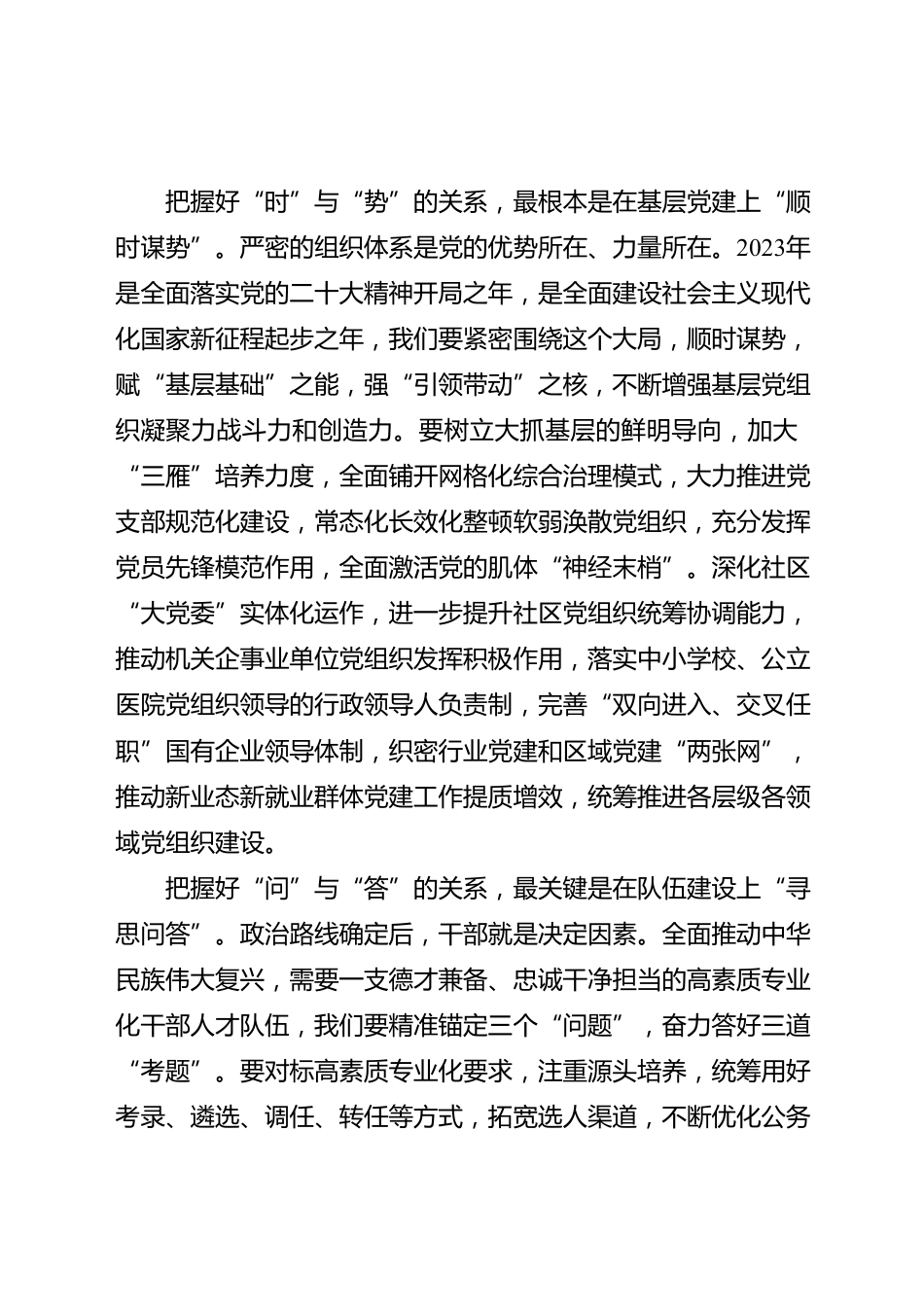 把握好“时”与“势”的关系，最根本是在基层党建上“顺时谋势”。严密的组织体系是党的优势所在、力量所在。2023年是全面落实党的二十大精神开局之年，是全面建设社会主义现代化国家新征程起步之年，我们要紧密围绕这个大局，顺时谋势，赋“基层基础”之能，强“引领带动”之核，不断增强基层党组织凝聚力战斗力和创造力。要树立大抓基层的鲜明导向，加大“三雁”培养力度，全面铺开网格化综合治理模式，大力推进党支部规范化建设，常态化长效化整顿软弱涣散党组织，充分发挥党员先锋模范作用，全面激活党的肌体“神经末梢”。深化社区“大党委”实体化运作，进一步提升社区党组织统筹协调能力，推动机关企事业单位党组织发挥积极作用，落实中小学校、公立医院党组织领导的行政领导人负责制，完善“双向进入、交叉任职”国有企业领导体制，织密行业党建和区域党建“两张网”，推动新业态新就业群体党建工作提质增效，统筹推进各层级各领域党组织建设。

把握好“问”与“答”的关系，最关键是在队伍建设上“寻思问答”。政治路线确定后，干部就是决定因素。全面推动中华民族伟大复兴，需要一支德才兼备、忠诚干净担当的高素质专业化干部人才队伍，我们要精准锚定三个“问题”，奋力答好三道“考题”。要对标高素质专业化要求，注重源头培养，统筹用好考录、遴选、调任、转任等方式，拓宽选人渠道，不断优化公务